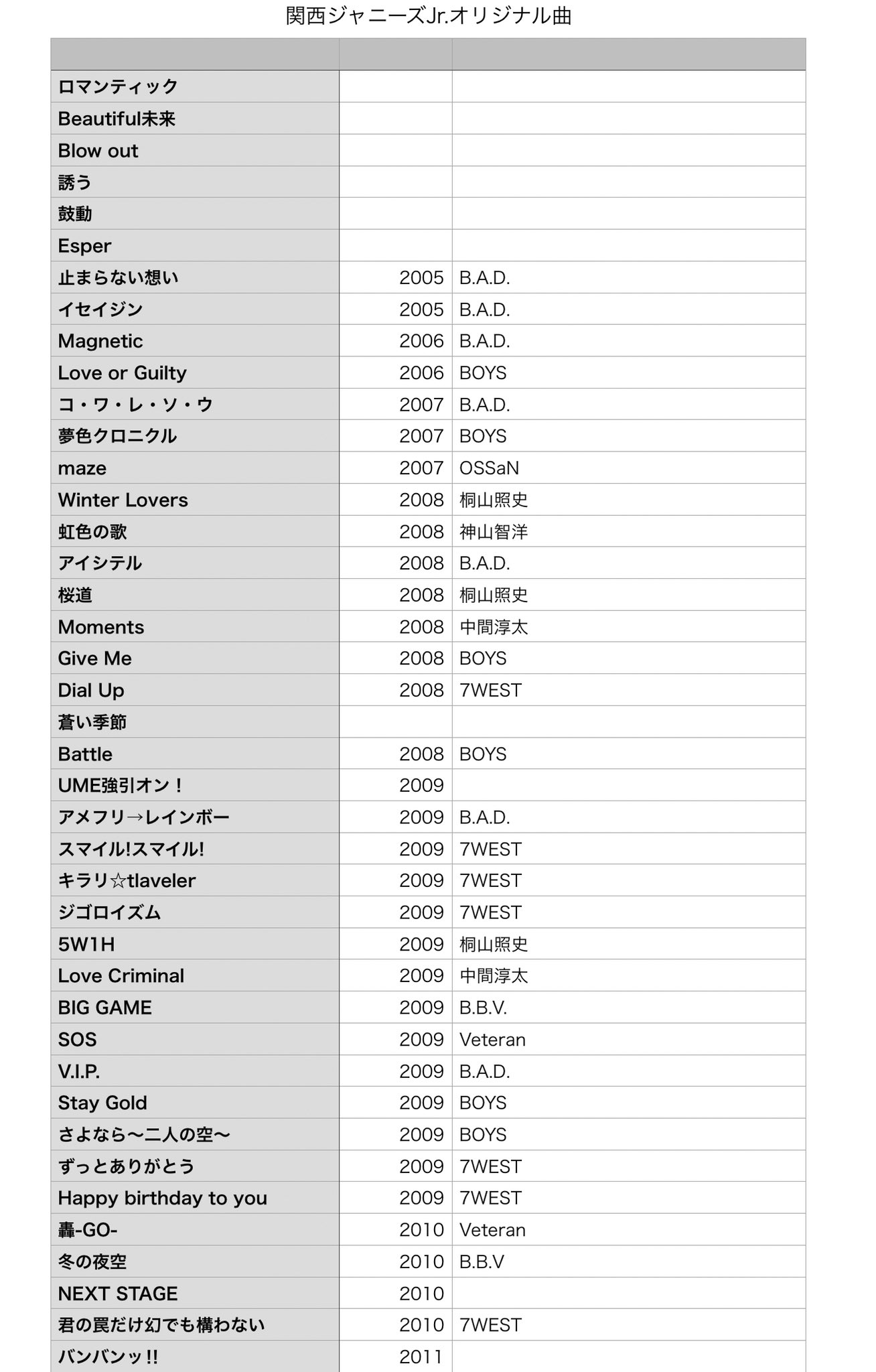 関西ジャニーズJr.オリジナル曲

| | | |
|---|---|---|
| ロマンティック | | |
| Beautiful未来 | | |
| Blow out | | |
| 誘う | | |
| 鼓動 | | |
| Esper | | |
| 止まらない想い | 2005 | B.A.D. |
| イセイジン | 2005 | B.A.D. |
| Magnetic | 2006 | B.A.D. |
| Love or Guilty | 2006 | BOYS |
| コ・ワ・レ・ソ・ウ | 2007 | B.A.D. |
| 夢色クロニクル | 2007 | BOYS |
| maze | 2007 | OSSaN |
| Winter Lovers | 2008 | 桐山照史 |
| 虹色の歌 | 2008 | 神山智洋 |
| アイシテル | 2008 | B.A.D. |
| 桜道 | 2008 | 桐山照史 |
| Moments | 2008 | 中間淳太 |
| Give Me | 2008 | BOYS |
| Dial Up | 2008 | 7WEST |
| 蒼い季節 | | |
| Battle | 2008 | BOYS |
| UME強引オン！ | 2009 | |
| アメフリ→レインボー | 2009 | B.A.D. |
| スマイル!スマイル! | 2009 | 7WEST |
| キラリ☆tlaveler | 2009 | 7WEST |
| ジゴロイズム | 2009 | 7WEST |
| 5W1H | 2009 | 桐山照史 |
| Love Criminal | 2009 | 中間淳太 |
| BIG GAME | 2009 | B.B.V. |
| SOS | 2009 | Veteran |
| V.I.P. | 2009 | B.A.D. |
| Stay Gold | 2009 | BOYS |
| さよなら〜二人の空〜 | 2009 | BOYS |
| ずっとありがとう | 2009 | 7WEST |
| Happy birthday to you | 2009 | 7WEST |
| 轟-GO- | 2010 | Veteran |
| 冬の夜空 | 2010 | B.B.V |
| NEXT STAGE | 2010 | |
| 君の罠だけ幻でも構わない | 2010 | 7WEST |
| バンバンッ!! | 2011 | |